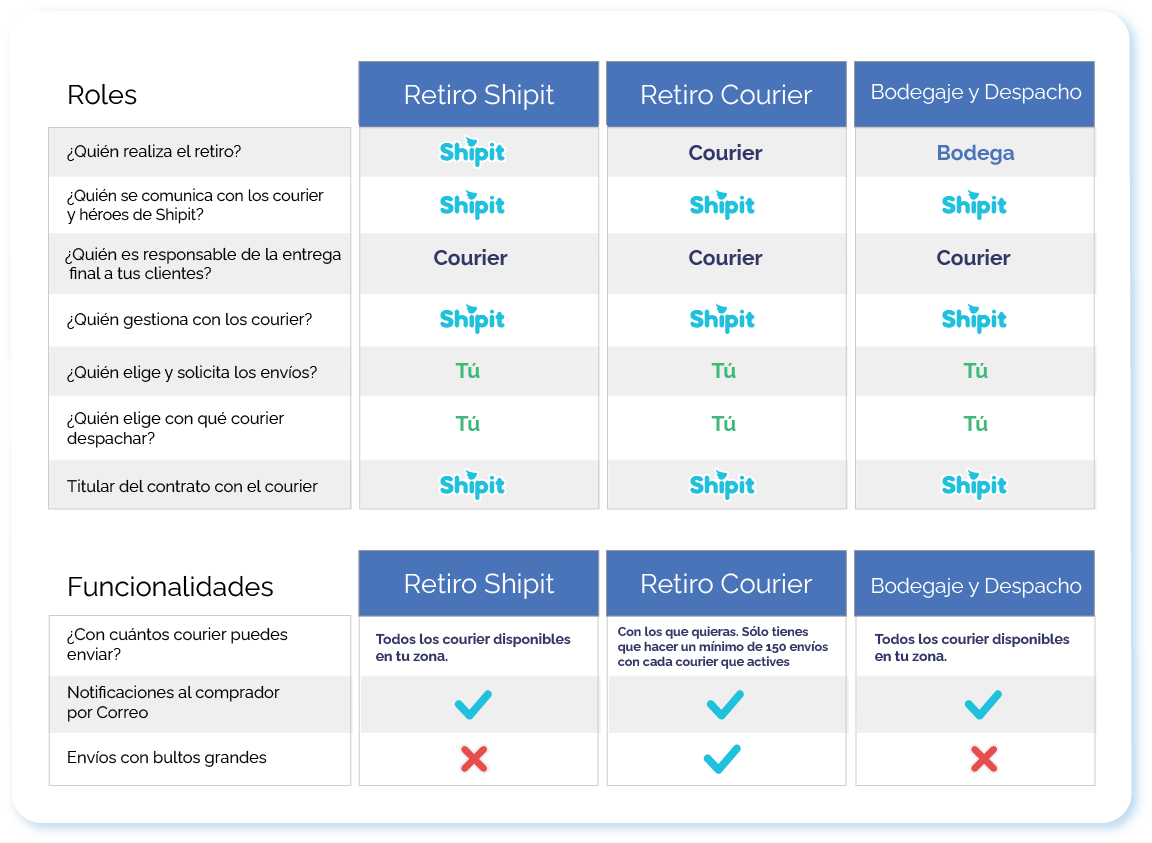 | Roles | Retiro Shipit | Retiro Courier | Bodegaje y Despacho |
|---|---|---|---|
| ¿Quién realiza el retiro? | Shipit | Courier | Bodega |
| ¿Quién se comunica con los courier y héroes de Shipit? | Shipit | Shipit | Shipit |
| ¿Quién es responsable de la entrega final a tus clientes? | Courier | Courier | Courier |
| ¿Quién gestiona con los courier? | Shipit | Shipit | Shipit |
| ¿Quién elige y solicita los envíos? | Tú | Tú | Tú |
| ¿Quién elige con qué courier despachar? | Tú | Tú | Tú |
| Titular del contrato con el courier | Shipit | Shipit | Shipit |

| Funcionalidades | Retiro Shipit | Retiro Courier | Bodegaje y Despacho |
|---|---|---|---|
| ¿Con cuántos courier puedes enviar? | Todos los courier disponibles en tu zona. | Con los que quieras. Sólo tienes que hacer un mínimo de 150 envíos con cada courier que actives | Todos los courier disponibles en tu zona. |
| Notificaciones al comprador por Correo | ✓ | ✓ | ✓ |
| Envíos con bultos grandes | ✗ | ✓ | ✗ |